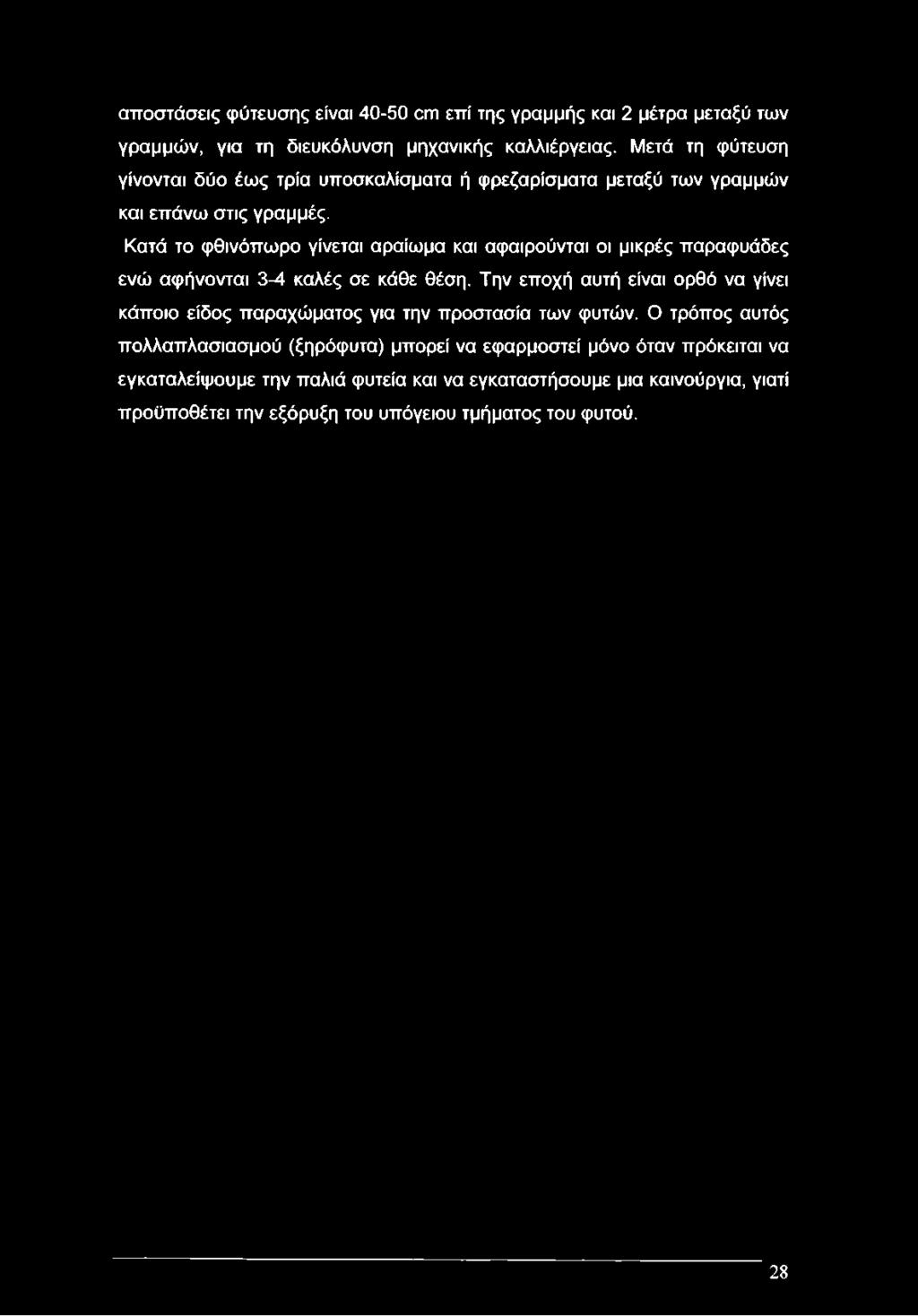 αποστάσεις φύτευσης είναι 40-50 cm επί της γραμμής και 2 μέτρα μεταξύ των γραμμών, για τη διευκόλυνση μηχανικής καλλιέργειας. Μετά τη φύτευση γίνονται δύο έως τρία υποσκαλίσματα ή φρεζαρίσματα μεταξύ των γραμμών και επάνω στις γραμμές.

Κατά το φθινόπωρο γίνεται αραίωμα και αφαιρούνται οι μικρές παραφυάδες ενώ αφήνονται 3-4 καλές σε κάθε θέση. Την εποχή αυτή είναι ορθό να γίνει κάποιο είδος παραχώματος για την προστασία των φυτών. Ο τρόπος αυτός πολλαπλασιασμού (ξηρόφυτα) μπορεί να εφαρμοστεί μόνο όταν πρόκειται να εγκαταλείψουμε την παλιά φυτεία και να εγκαταστήσουμε μια καινούργια, γιατί προϋποθέτει την εξόρυξη του υπόγειου τμήματος του φυτού.

28